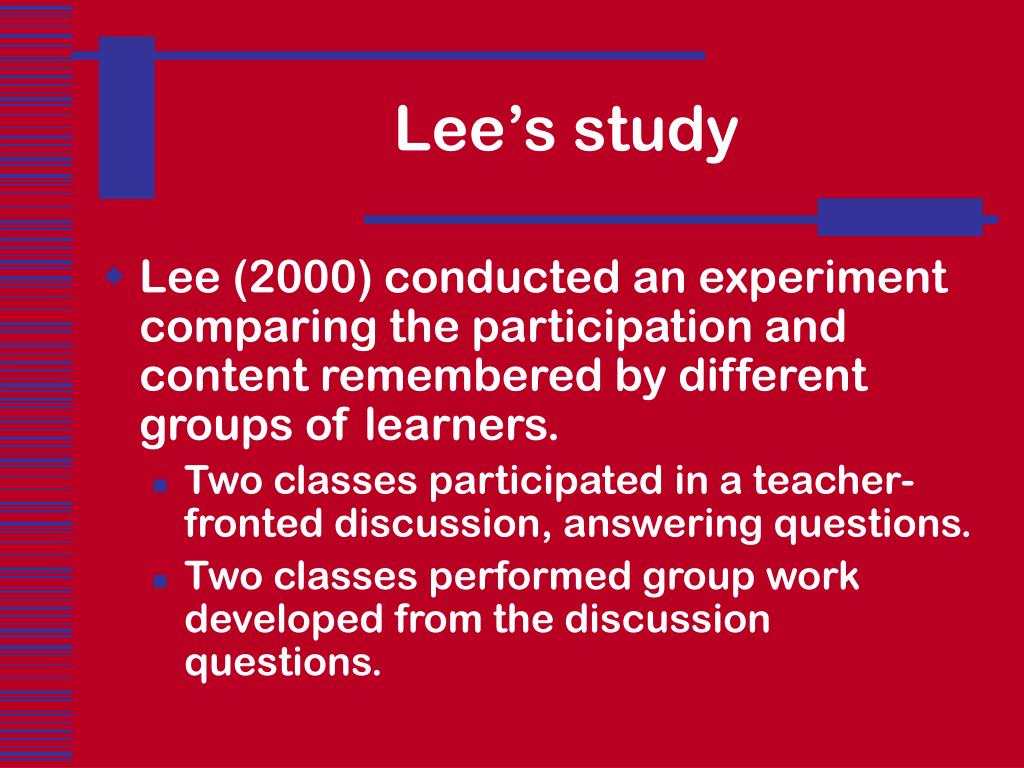 Lee’s study

Lee (2000) conducted an experiment comparing the participation and content remembered by different groups of learners.

Two classes participated in a teacher-fronted discussion, answering questions.

Two classes performed group work developed from the discussion questions.